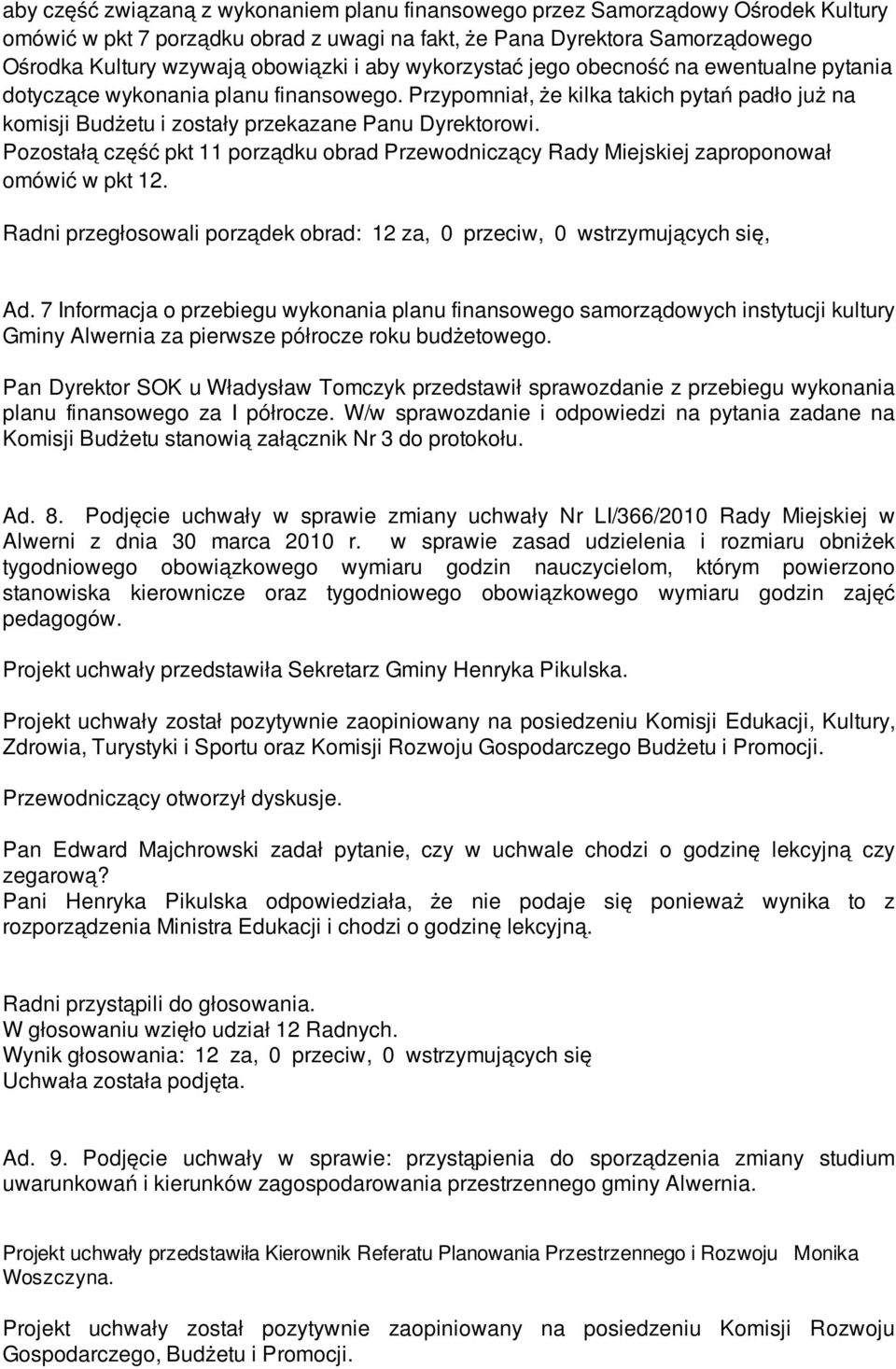 aby część związaną z wykonaniem planu finansowego przez Samorządowy Ośrodek Kultury omówić w pkt 7 porządku obrad z uwagi na fakt, że Pana Dyrektora Samorządowego Ośrodka Kultury wzywają obowiązki i aby wykorzystać jego obecność na ewentualne pytania dotyczące wykonania planu finansowego. Przypomniał, że kilka takich pytań padło już na komisji Budżetu i zostały przekazane Panu Dyrektorowi. Pozostałą część pkt 11 porządku obrad Przewodniczący Rady Miejskiej zaproponował omówić w pkt 12.

Radni przegłosowali porządek obrad: 12 za, 0 przeciw, 0 wstrzymujących się,

Ad. 7 Informacja o przebiegu wykonania planu finansowego samorządowych instytucji kultury Gminy Alwernia za pierwsze półrocze roku budżetowego.

Pan Dyrektor SOK u Władysław Tomczyk przedstawił sprawozdanie z przebiegu wykonania planu finansowego za I półrocze. W/w sprawozdanie i odpowiedzi na pytania zadane na Komisji Budżetu stanowią załącznik Nr 3 do protokołu.

Ad. 8. Podjęcie uchwały w sprawie zmiany uchwały Nr LI/366/2010 Rady Miejskiej w Alwerni z dnia 30 marca 2010 r. w sprawie zasad udzielenia i rozmiaru obniżek tygodniowego obowiązkowego wymiaru godzin nauczycielom, którym powierzono stanowiska kierownicze oraz tygodniowego obowiązkowego wymiaru godzin zajęć pedagogów.

Projekt uchwały przedstawiła Sekretarz Gminy Henryka Pikulska.

Projekt uchwały został pozytywnie zaopiniowany na posiedzeniu Komisji Edukacji, Kultury, Zdrowia, Turystyki i Sportu oraz Komisji Rozwoju Gospodarczego Budżetu i Promocji.

Przewodniczący otworzył dyskusje.

Pan Edward Majchrowski zadał pytanie, czy w uchwale chodzi o godzinę lekcyjną czy zegarową?
Pani Henryka Pikulska odpowiedziała, że nie podaje się ponieważ wynika to z rozporządzenia Ministra Edukacji i chodzi o godzinę lekcyjną.

Radni przystąpili do głosowania.
W głosowaniu wzięło udział 12 Radnych.
Wynik głosowania: 12 za, 0 przeciw, 0 wstrzymujących się
Uchwała została podjęta.

Ad. 9. Podjęcie uchwały w sprawie: przystąpienia do sporządzenia zmiany studium uwarunkowań i kierunków zagospodarowania przestrzennego gminy Alwernia.

Projekt uchwały przedstawiła Kierownik Referatu Planowania Przestrzennego i Rozwoju Monika Woszczyna.

Projekt uchwały został pozytywnie zaopiniowany na posiedzeniu Komisji Rozwoju Gospodarczego, Budżetu i Promocji.